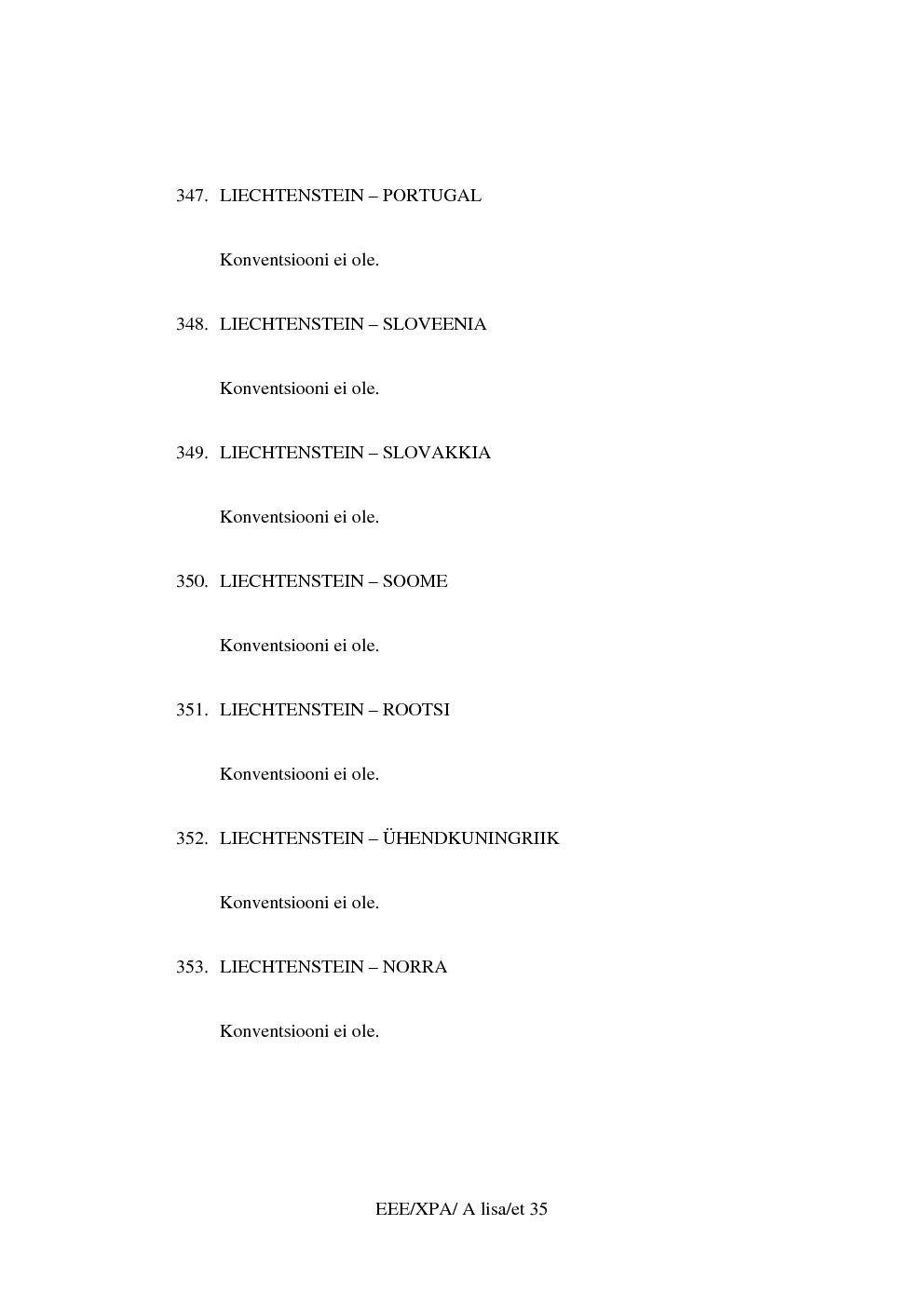 347. LIECHTENSTEIN – PORTUGAL

Konventsiooni ei ole.

348. LIECHTENSTEIN – SLOVEENIA

Konventsiooni ei ole.

349. LIECHTENSTEIN – SLOVAKKIA

Konventsiooni ei ole.

350. LIECHTENSTEIN – SOOME

Konventsiooni ei ole.

351. LIECHTENSTEIN – ROOTSI

Konventsiooni ei ole.

352. LIECHTENSTEIN – ÜHENDKUNINGRIIK

Konventsiooni ei ole.

353. LIECHTENSTEIN – NORRA

Konventsiooni ei ole.

EEE/XPA/ A lisa/et 35